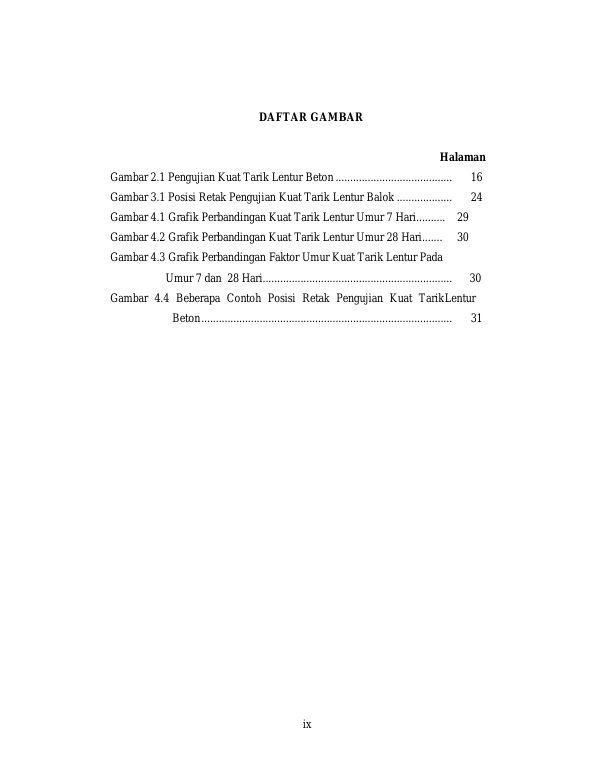 DAFTAR GAMBAR

Halaman

Gambar 2.1 Pengujian Kuat Tarik Lentur Beton 16

Gambar 3.1 Posisi Retak Pengujian Kuat Tarik Lentur Balok 24

Gambar 4.1 Grafik Perbandingan Kuat Tarik Lentur Umur 7 Hari 29

Gambar 4.2 Grafik Perbandingan Kuat Tarik Lentur Umur 28 Hari 30

Gambar 4.3 Grafik Perbandingan Faktor Umur Kuat Tarik Lentur Pada Umur 7 dan 28 Hari 30

Gambar 4.4 Beberapa Contoh Posisi Retak Pengujian Kuat TarikLentur Beton 31

ix